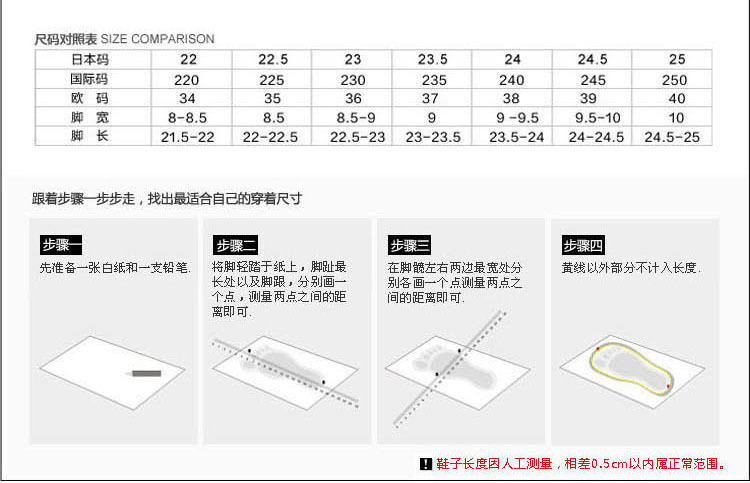 尺码对照表 SIZE COMPARISON

| 日本码 | 22 | 22.5 | 23 | 23.5 | 24 | 24.5 | 25 |
|---|---|---|---|---|---|---|---|
| 国际码 | 220 | 225 | 230 | 235 | 240 | 245 | 250 |
| 欧 码 | 34 | 35 | 36 | 37 | 38 | 39 | 40 |
| 脚 宽 | 8-8.5 | 8.5 | 8.5-9 | 9 | 9 -9.5 | 9.5-10 | 10 |
| 脚 长 | 21.5-22 | 22-22.5 | 22.5-23 | 23-23.5 | 23.5-24 | 24-24.5 | 24.5-25 |

跟着步骤一步步走，找出最适合自己的穿着尺寸

步骤一
先准备一张白纸和一支铅笔.

步骤二
将脚轻踏于纸上，脚趾最长处以及脚跟，分别画一个点，测量两点之间的距离即可.

步骤三
在脚髋左右两边最宽处分别各画一个点测量两点之间的距离即可.

步骤四
黄线以外部分不计入长度.

! 鞋子长度因人工测量，相差0.5cm以内属正常范围。